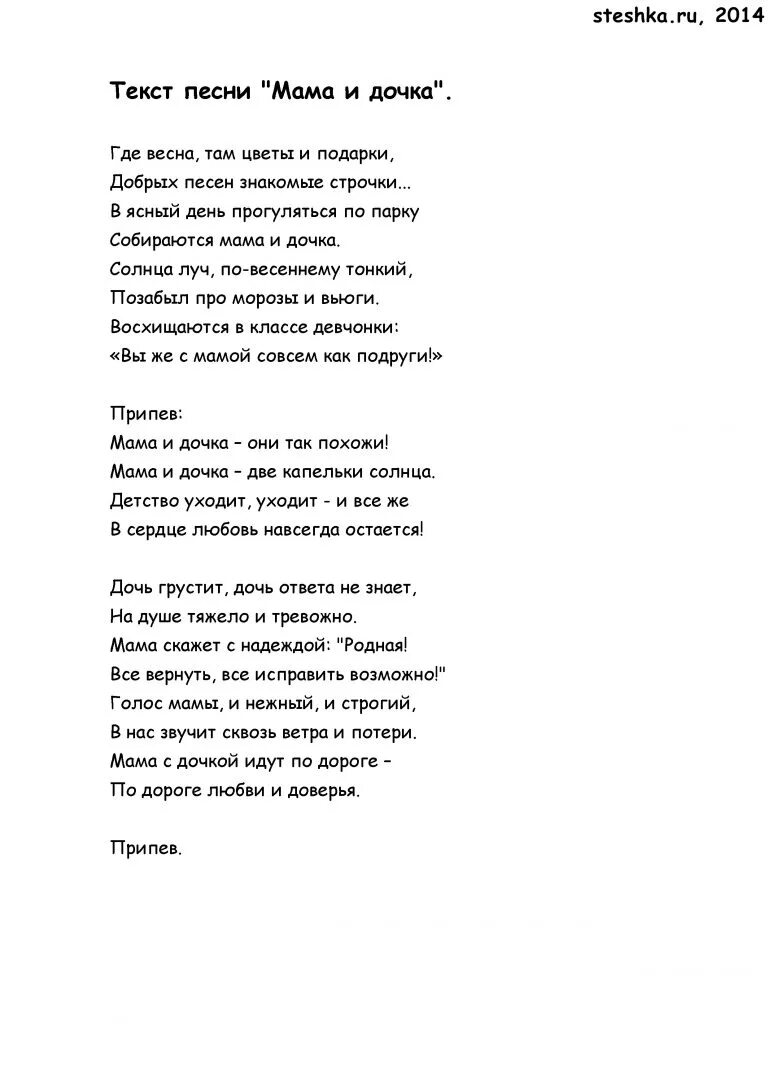 steshka.ru, 2014

Текст песни "Мама и дочка".

Где весна, там цветы и подарки,
Добрых песен знакомые строчки...
В ясный день прогуляться по парку
Собираются мама и дочка.
Солнца луч, по-весеннему тонкий,
Позабыл про морозы и вьюги.
Восхищаются в классе девчонки:
«Вы же с мамой совсем как подруги!»

Припев:
Мама и дочка – они так похожи!
Мама и дочка – две капельки солнца.
Детство уходит, уходит - и все же
В сердце любовь навсегда остается!

Дочь грустит, дочь ответа не знает,
На душе тяжело и тревожно.
Мама скажет с надеждой: "Родная!
Все вернуть, все исправить возможно!"
Голос мамы, и нежный, и строгий,
В нас звучит сквозь ветра и потери.
Мама с дочкой идут по дороге –
По дороге любви и доверья.

Припев.